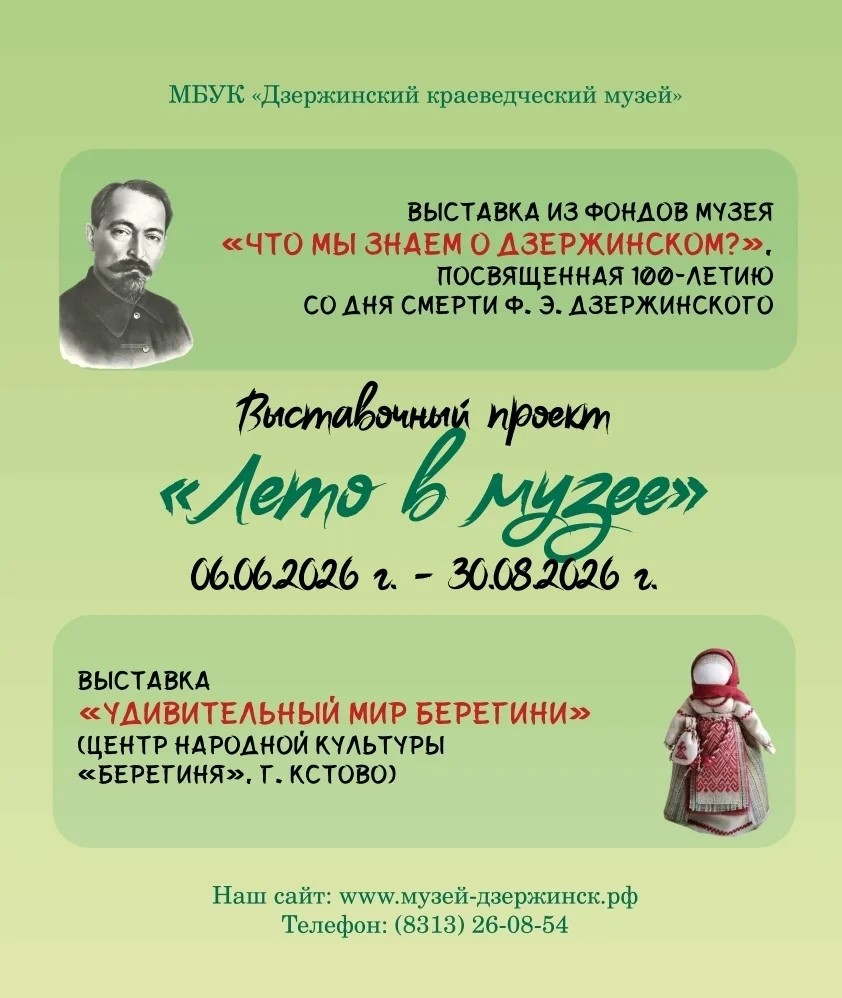 МБУК «Дзержинский краеведческий музей»

ВЫСТАВКА ИЗ ФОНДОВ МУЗЕЯ
«ЧТО МЫ ЗНАЕМ О ДЗЕРЖИНСКОМ?»,
ПОСВЯЩЕННАЯ 100-ЛЕТИЮ
СО ДНЯ СМЕРТИ Ф. Э. ДЗЕРЖИНСКОГО

Выставочный проект
«Лето в музее»
06.06.2026 г. - 30.08.2026 г.

ВЫСТАВКА
«УДИВИТЕЛЬНЫЙ МИР БЕРЕГИНИ»
(ЦЕНТР НАРОДНОЙ КУЛЬТУРЫ
«БЕРЕГИНЯ», Г. КСТОВО)

Наш сайт: www.музей-дзержинск.рф
Телефон: (8313) 26-08-54